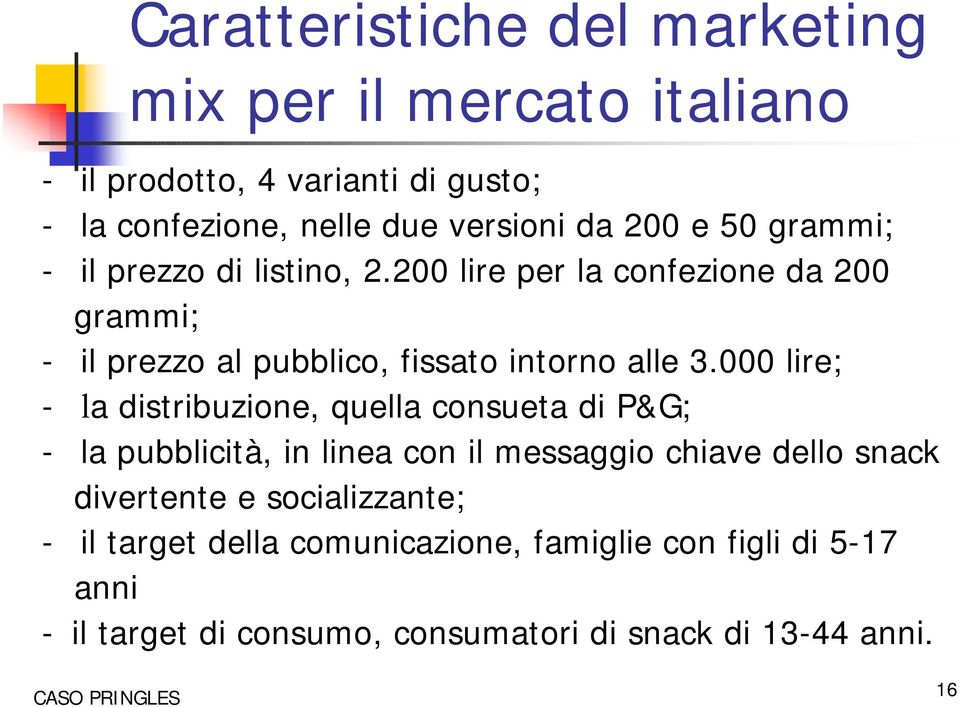 Caratteristiche del marketing mix per il mercato italiano

- il prodotto, 4 varianti di gusto;
- la confezione, nelle due versioni da 200 e 50 grammi;
- il prezzo di listino, 2.200 lire per la confezione da 200 grammi;
- il prezzo al pubblico, fissato intorno alle 3.000 lire;
- la distribuzione, quella consueta di P&G;
- la pubblicità, in linea con il messaggio chiave dello snack divertente e socializzante;
- il target della comunicazione, famiglie con figli di 5-17 anni
- il target di consumo, consumatori di snack di 13-44 anni.

CASO PRINGLES

16